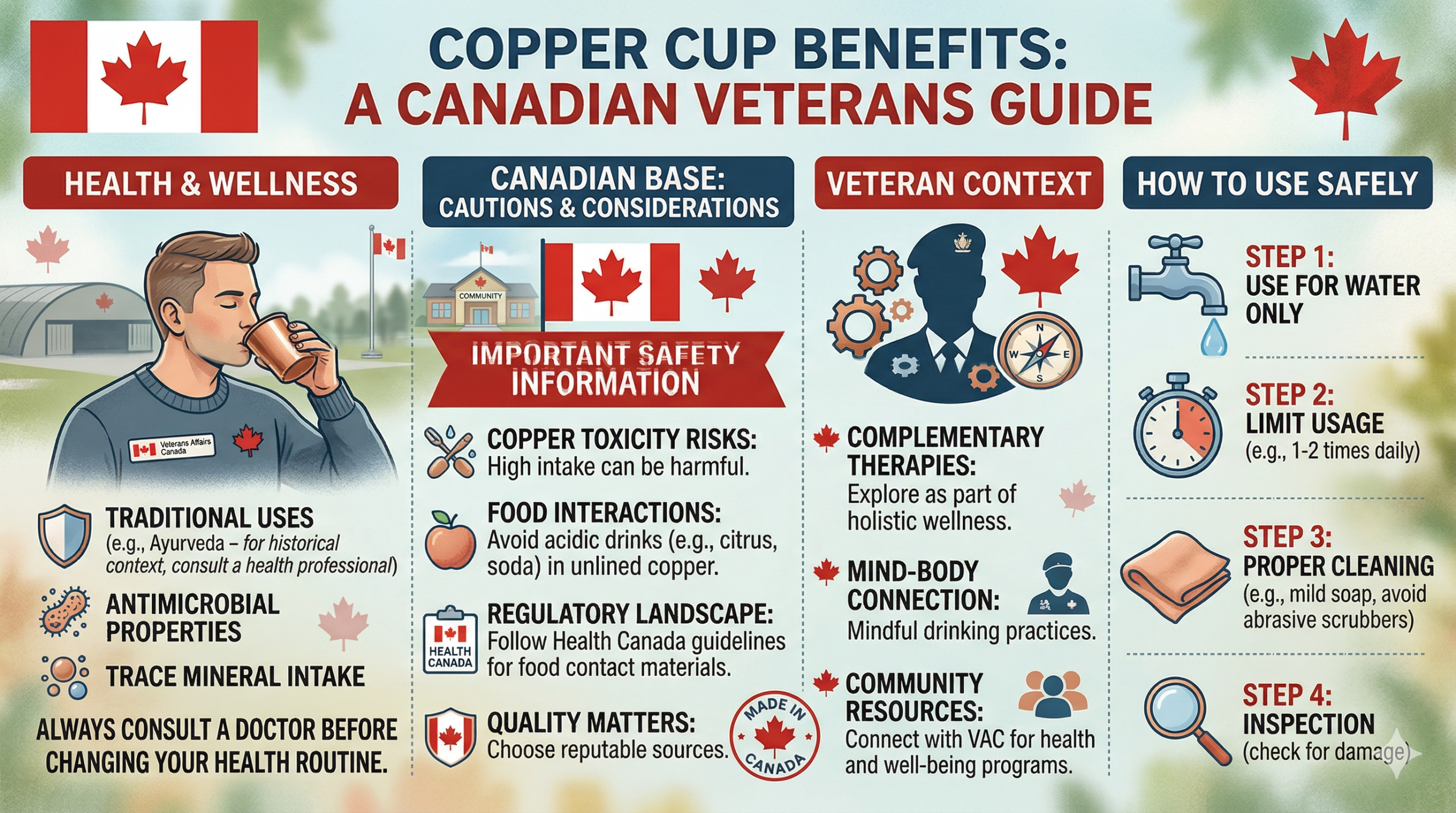 COPPER CUP BENEFITS:
A CANADIAN VETERANS GUIDE

HEALTH & WELLNESS

Veterans Affairs Canada

TRADITIONAL USES
(e.g., Ayurveda – for historical context, consult a health professional)

ANTIMICROBIAL PROPERTIES

TRACE MINERAL INTAKE

ALWAYS CONSULT A DOCTOR BEFORE CHANGING YOUR HEALTH ROUTINE.

CANADIAN BASE:
CAUTIONS & CONSIDERATIONS

COMMUNITY

IMPORTANT SAFETY INFORMATION

COPPER TOXICITY RISKS:
High intake can be harmful.

FOOD INTERACTIONS:
Avoid acidic drinks (e.g., citrus, soda) in unlined copper.

HEALTH CANADA

REGULATORY LANDSCAPE:
Follow Health Canada guidelines for food contact materials.

QUALITY MATTERS:
Choose reputable sources.

MADE IN CANADA

VETERAN CONTEXT

N
W E
S

COMPLEMENTARY THERAPIES:
Explore as part of holistic wellness.

MIND-BODY CONNECTION:
Mindful drinking practices.

COMMUNITY RESOURCES:
Connect with VAC for health and well-being programs.

HOW TO USE SAFELY

STEP 1:
USE FOR WATER ONLY

STEP 2:
LIMIT USAGE
(e.g., 1-2 times daily)

STEP 3:
PROPER CLEANING
(e.g., mild soap, avoid abrasive scrubbers)

STEP 4:
INSPECTION
(check for damage)